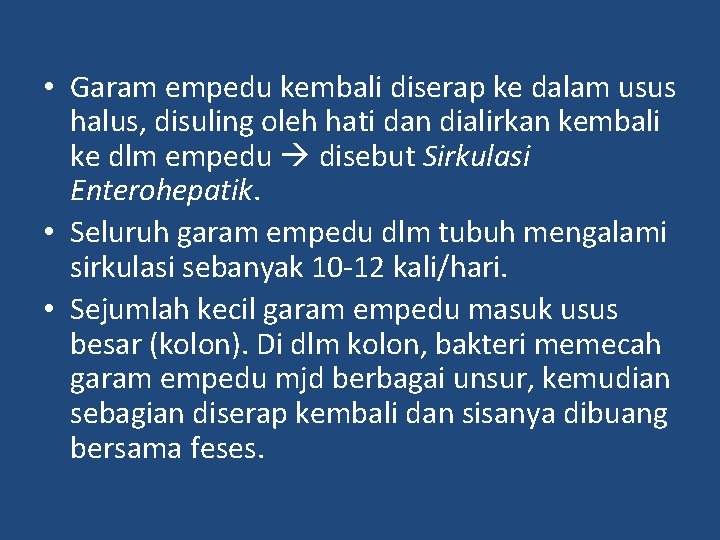 • Garam empedu kembali diserap ke dalam usus halus, disuling oleh hati dan dialirkan kembali ke dlm empedu → disebut Sirkulasi Enterohepatik.

• Seluruh garam empedu dlm tubuh mengalami sirkulasi sebanyak 10-12 kali/hari.

• Sejumlah kecil garam empedu masuk usus besar (kolon). Di dlm kolon, bakteri memecah garam empedu mjd berbagai unsur, kemudian sebagian diserap kembali dan sisanya dibuang bersama feses.